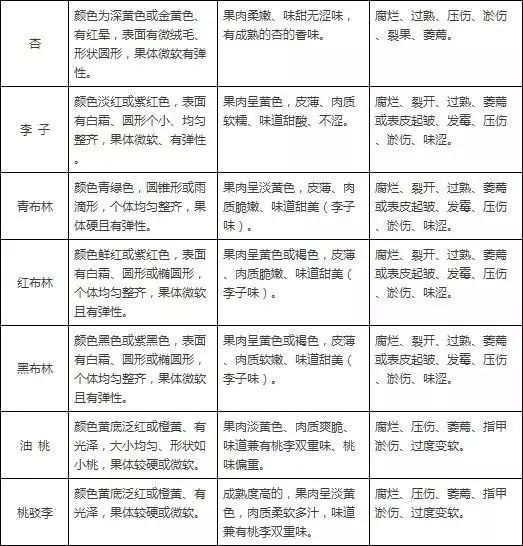 | 杏 | 颜色为深黄色或金黄色、有红晕，表面有微绒毛、形状圆形，果体微软有弹性。 | 果肉柔嫩、味甜无涩味，有成熟的杏的香味。 | 腐烂、过熟、压伤、淤伤、裂果、萎蔫。 |
|---|---|---|---|
| 李 子 | 颜色淡红或紫红色，表面有白霜、圆形个小、均匀整齐，果体微软、有弹性。 | 果肉呈黄色，皮薄、肉质软糯、味道甜酸、不涩。 | 腐烂、裂开、过熟、萎蔫或表皮起皱、发霉、压伤、淤伤、味涩。 |
| 青布林 | 颜色青绿色，圆锥形或雨滴形，个体均匀整齐，果体硬且有弹性。 | 果肉呈淡黄色，皮薄、肉质脆嫩、味道甜美（李子味）。 | 腐烂、裂开、过熟、萎蔫或表皮起皱、发霉、压伤、淤伤、味涩。 |
| 红布林 | 颜色鲜红或紫红色，表面有白霜、圆形或椭圆形，个体均匀整齐，果体微软且有弹性。 | 果肉呈黄色或褐色，皮薄、肉质脆嫩、味道甜美（李子味）。 | 腐烂、裂开、过熟、萎蔫或表皮起皱、发霉、压伤、淤伤、味涩。 |
| 黑布林 | 颜色黑色或紫黑色，表面有白霜、圆形或椭圆形，个体均匀整齐，果体微软且有弹性。 | 果肉呈黄色或褐色，皮薄、肉质软嫩、味道甜美（李子味）。 | 腐烂、裂开、过熟、萎蔫或表皮起皱、发霉、压伤、淤伤、味涩。 |
| 油 桃 | 颜色黄底泛红或橙黄、有光泽，大小均匀、形状如小桃，果体较硬或微软。 | 果肉淡黄色、肉质爽脆、味道兼有桃李双重味、桃味偏重。 | 腐烂、压伤、萎蔫、指甲淤伤、过度变软。 |
| 桃驳李 | 颜色黄底泛红或橙黄、有光泽，果体较硬或微软。 | 成熟度高的，果肉呈淡黄色，肉质柔软多汁，味道兼有桃李双重味。 | 腐烂、压伤、萎蔫、指甲淤伤、过度变软。 |